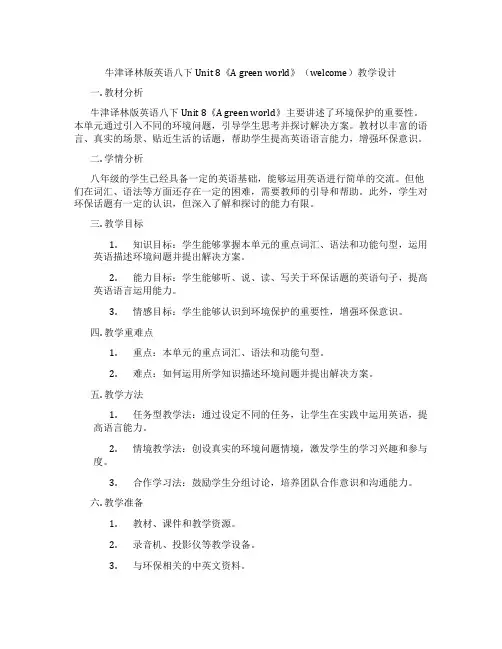 牛津译林版英语八下 Unit 8《A green world》（welcome）教学设计

一. 教材分析

牛津译林版英语八下 Unit 8《A green world》主要讲述了环境保护的重要性。本单元通过引入不同的环境问题，引导学生思考并探讨解决方案。教材以丰富的语言、真实的场景、贴近生活的话题，帮助学生提高英语语言能力，增强环保意识。

二. 学情分析

八年级的学生已经具备一定的英语基础，能够运用英语进行简单的交流。但他们在词汇、语法等方面还存在一定的困难，需要教师的引导和帮助。此外，学生对环保话题有一定的认识，但深入了解和探讨的能力有限。

三. 教学目标

1. 知识目标：学生能够掌握本单元的重点词汇、语法和功能句型，运用英语描述环境问题并提出解决方案。

2. 能力目标：学生能够听、说、读、写关于环保话题的英语句子，提高英语语言运用能力。

3. 情感目标：学生能够认识到环境保护的重要性，增强环保意识。

四. 教学重难点

1. 重点：本单元的重点词汇、语法和功能句型。

2. 难点：如何运用所学知识描述环境问题并提出解决方案。

五. 教学方法

1. 任务型教学法：通过设定不同的任务，让学生在实践中运用英语，提高语言能力。

2. 情境教学法：创设真实的环境问题情境，激发学生的学习兴趣和参与度。

3. 合作学习法：鼓励学生分组讨论，培养团队合作意识和沟通能力。

六. 教学准备

1. 教材、课件和教学资源。

2. 录音机、投影仪等教学设备。

3. 与环保相关的中英文资料。